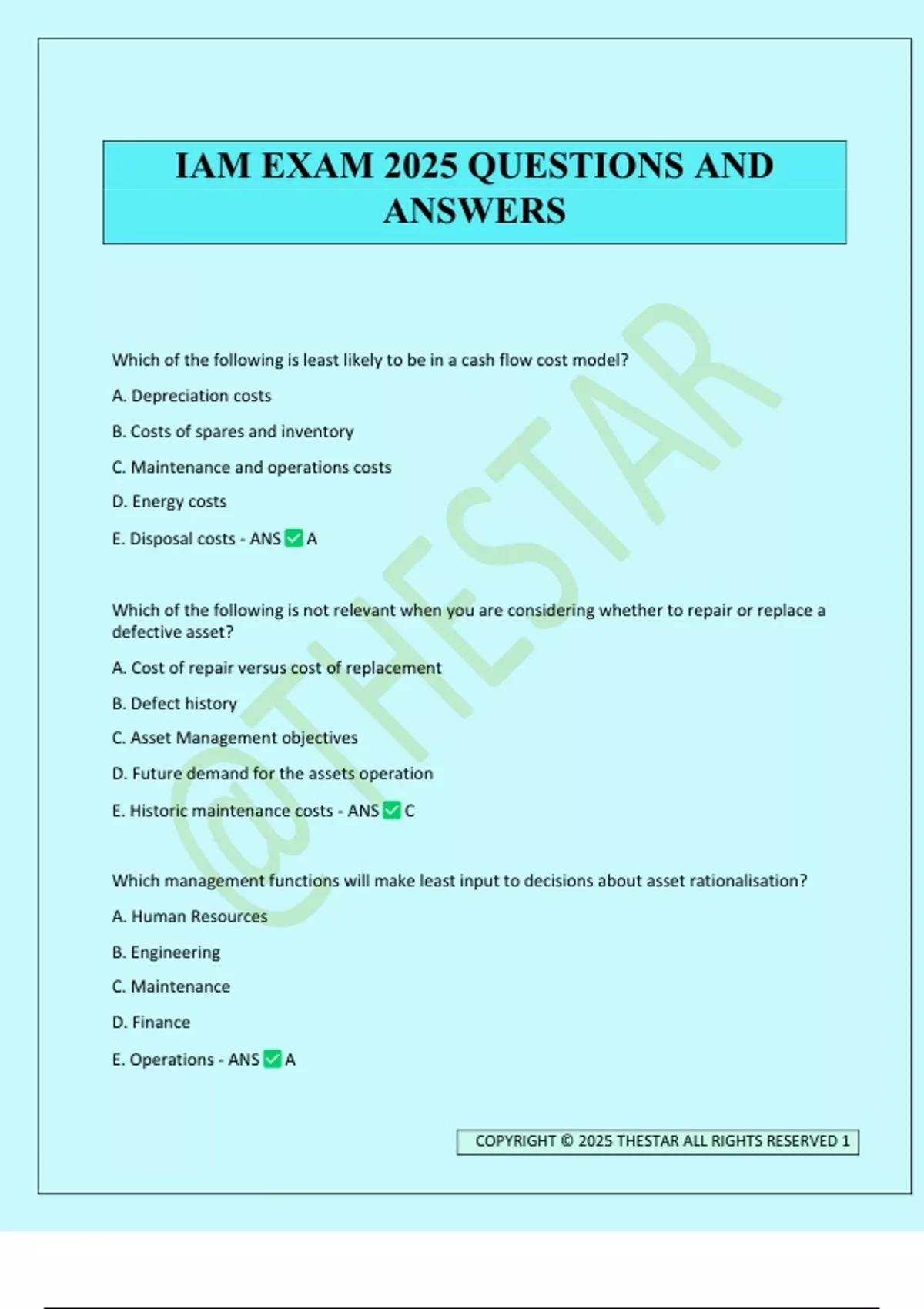 IAM EXAM 2025 QUESTIONS AND ANSWERS

@THESTAR

Which of the following is least likely to be in a cash flow cost model?

A. Depreciation costs

B. Costs of spares and inventory

C. Maintenance and operations costs

D. Energy costs

E. Disposal costs - ANS ✅ A

Which of the following is not relevant when you are considering whether to repair or replace a defective asset?

A. Cost of repair versus cost of replacement

B. Defect history

C. Asset Management objectives

D. Future demand for the assets operation

E. Historic maintenance costs - ANS ✅ C

Which management functions will make least input to decisions about asset rationalisation?

A. Human Resources

B. Engineering

C. Maintenance

D. Finance

E. Operations - ANS ✅ A

COPYRIGHT © 2025 THESTAR ALL RIGHTS RESERVED 1